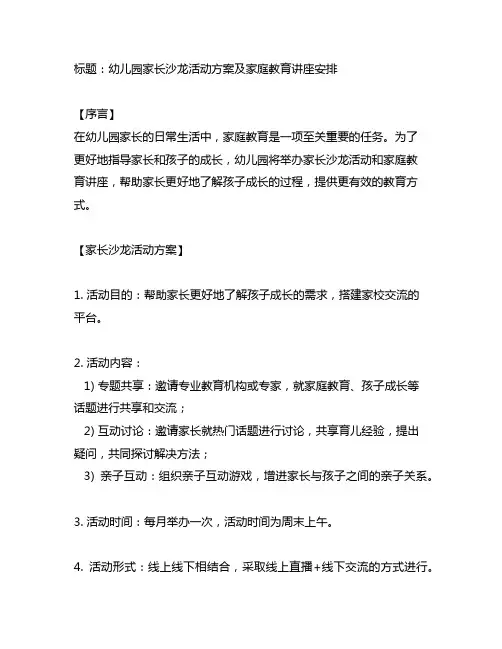 标题：幼儿园家长沙龙活动方案及家庭教育讲座安排

【序言】
在幼儿园家长的日常生活中，家庭教育是一项至关重要的任务。为了更好地指导家长和孩子的成长，幼儿园将举办家长沙龙活动和家庭教育讲座，帮助家长更好地了解孩子成长的过程，提供更有效的教育方式。

【家长沙龙活动方案】

1. 活动目的：帮助家长更好地了解孩子成长的需求，搭建家校交流的平台。

2. 活动内容：
1) 专题共享：邀请专业教育机构或专家，就家庭教育、孩子成长等话题进行共享和交流；
2) 互动讨论：邀请家长就热门话题进行讨论，共享育儿经验，提出疑问，共同探讨解决方法；
3) 亲子互动：组织亲子互动游戏，增进家长与孩子之间的亲子关系。

3. 活动时间：每月举办一次，活动时间为周末上午。

4. 活动形式：线上线下相结合，采取线上直播+线下交流的方式进行。